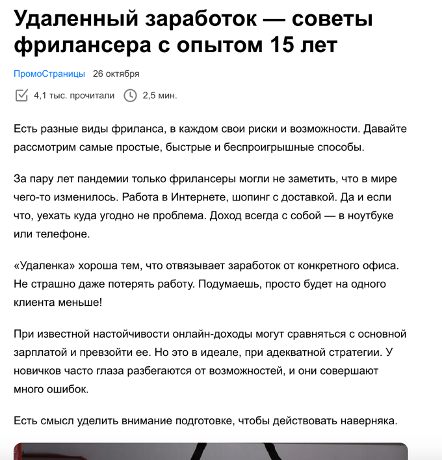 Удаленный заработок — советы фрилансера с опытом 15 лет

ПромоСтраницы 26 октября

4,1 тыс. прочитали 2,5 мин.

Есть разные виды фриланса, в каждом свои риски и возможности. Давайте рассмотрим самые простые, быстрые и беспроигрышные способы.

За пару лет пандемии только фрилансеры могли не заметить, что в мире чего-то изменилось. Работа в Интернете, шопинг с доставкой. Да и если что, уехать куда угодно не проблема. Доход всегда с собой — в ноутбуке или телефоне.

«Удаленка» хороша тем, что отвязывает заработок от конкретного офиса. Не страшно даже потерять работу. Подумаешь, просто будет на одного клиента меньше!

При известной настойчивости онлайн-доходы могут сравняться с основной зарплатой и превзойти ее. Но это в идеале, при адекватной стратегии. У новичков часто глаза разбегаются от возможностей, и они совершают много ошибок.

Есть смысл уделить внимание подготовке, чтобы действовать наверняка.